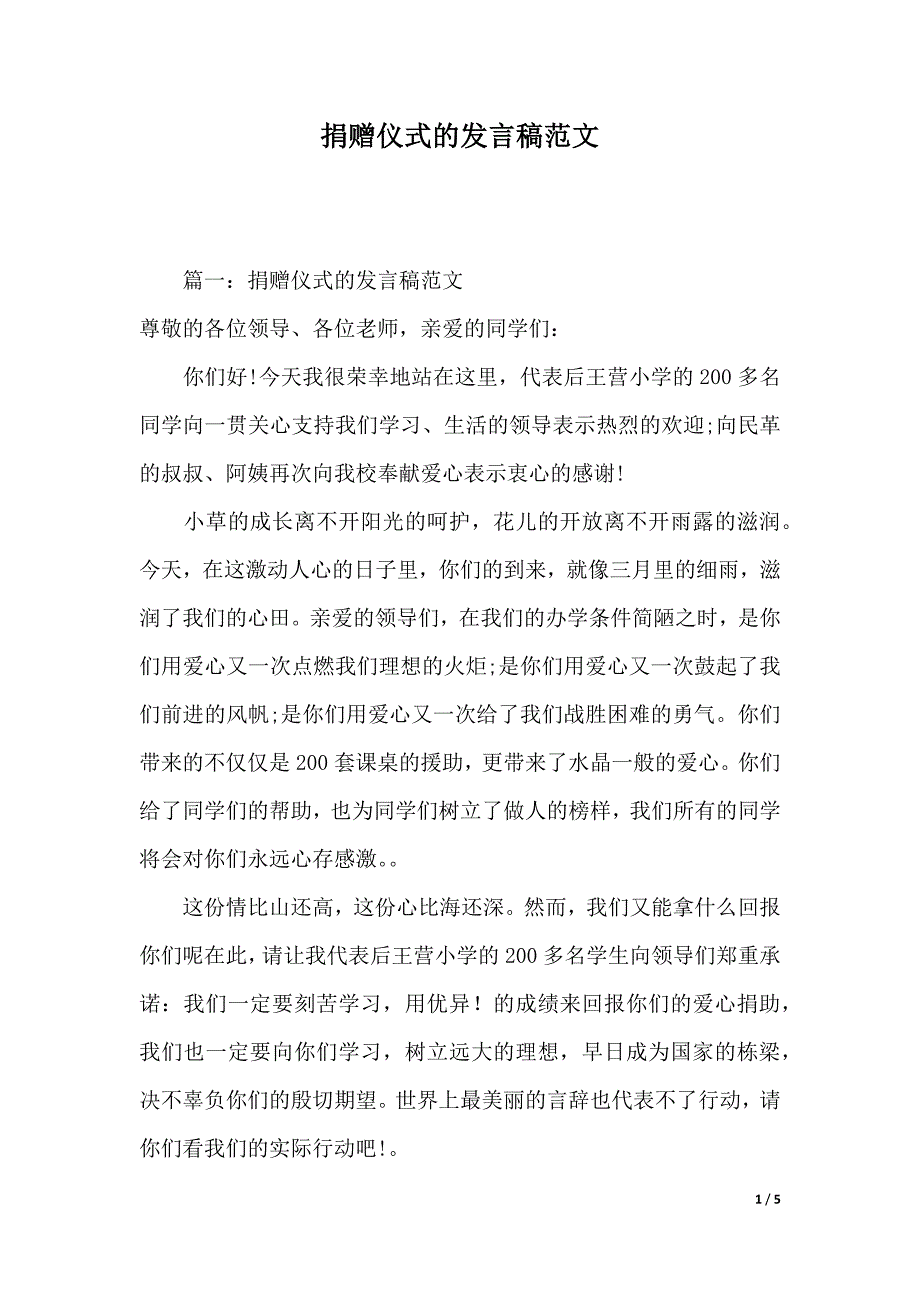 捐赠仪式的发言稿范文

篇一：捐赠仪式的发言稿范文

尊敬的各位领导、各位老师，亲爱的同学们：

你们好!今天我很荣幸地站在这里，代表后王营小学的200多名同学向一贯关心支持我们学习、生活的领导表示热烈的欢迎;向民革的叔叔、阿姨再次向我校奉献爱心表示衷心的感谢!

小草的成长离不开阳光的呵护，花儿的开放离不开雨露的滋润。今天，在这激动人心的日子里，你们的到来，就像三月里的细雨，滋润了我们的心田。亲爱的领导们，在我们的办学条件简陋之时，是你们用爱心又一次点燃我们理想的火炬;是你们用爱心又一次鼓起了我们前进的风帆;是你们用爱心又一次给了我们战胜困难的勇气。你们带来的不仅仅是200套课桌的援助，更带来了水晶一般的爱心。你们给了同学们的帮助，也为同学们树立了做人的榜样，我们所有的同学将会对你们永远心存感激。。

这份情比山还高，这份心比海还深。然而，我们又能拿什么回报你们呢在此，请让我代表后王营小学的200多名学生向领导们郑重承诺：我们一定要刻苦学习，用优异！的成绩来回报你们的爱心捐助，我们也一定要向你们学习，树立远大的理想，早日成为国家的栋梁，决不辜负你们的殷切期望。世界上最美丽的言辞也代表不了行动，请你们看我们的实际行动吧!。

1 / 5